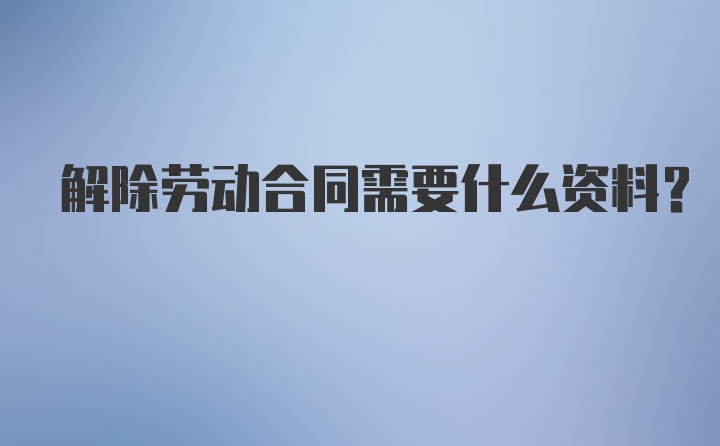 解除劳动合同需要什么资料?